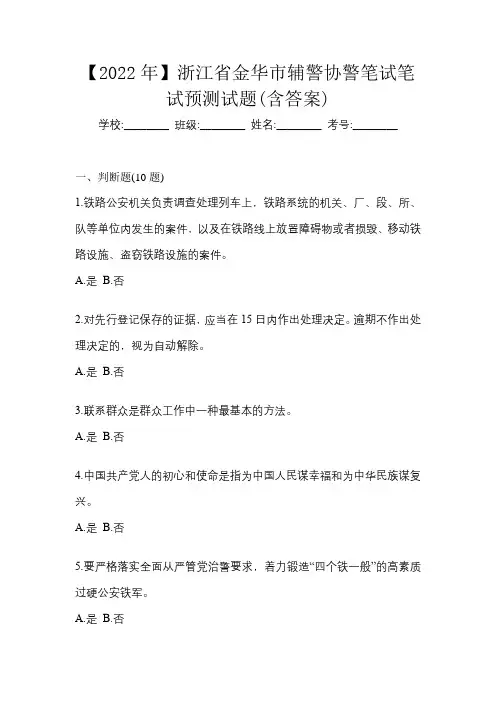 【2022年】浙江省金华市辅警协警笔试笔试预测试题(含答案)

学校:________ 班级:________ 姓名:________ 考号:________

一、判断题(10题)

1.铁路公安机关负责调查处理列车上，铁路系统的机关、厂、段、所、队等单位内发生的案件，以及在铁路线上放置障碍物或者损毁、移动铁路设施、盗窃铁路设施的案件。

A.是 B.否

2.对先行登记保存的证据，应当在15日内作出处理决定。逾期不作出处理决定的，视为自动解除。

A.是 B.否

3.联系群众是群众工作中一种最基本的方法。

A.是 B.否

4.中国共产党人的初心和使命是指为中国人民谋幸福和为中华民族谋复兴。

A.是 B.否

5.要严格落实全面从严管党治警要求，着力锻造“四个铁一般”的高素质过硬公安铁军。

A.是 B.否